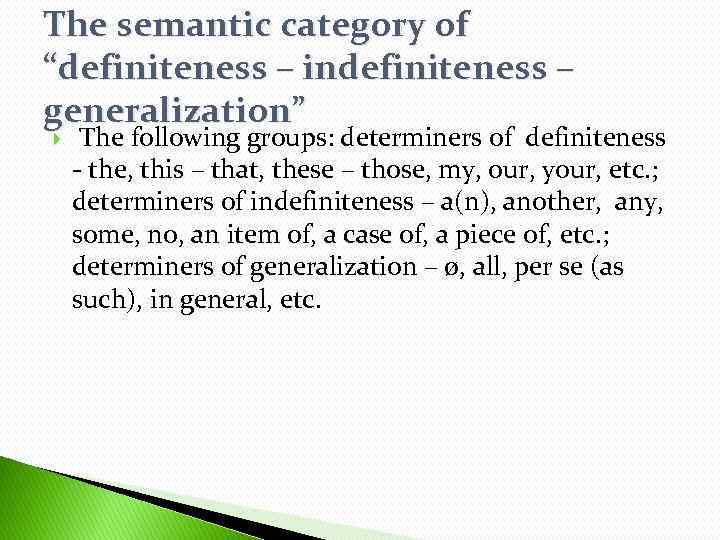 The semantic category of “definiteness – indefiniteness – generalization”

The following groups: determiners of definiteness - the, this – that, these – those, my, our, your, etc.; determiners of indefiniteness – a(n), another, any, some, no, an item of, a case of, a piece of, etc.; determiners of generalization – ø, all, per se (as such), in general, etc.